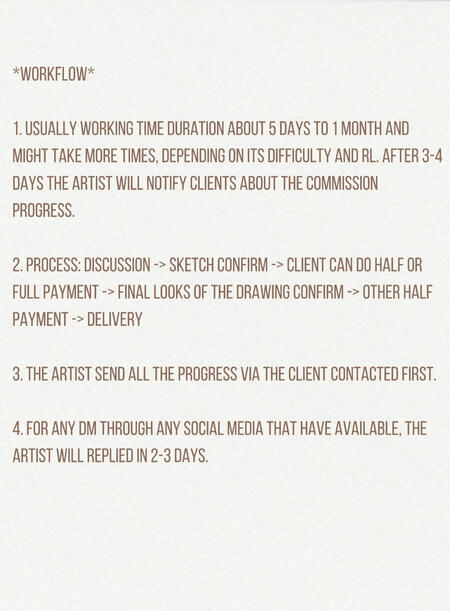 *WORKFLOW*

1. USUALLY WORKING TIME DURATION ABOUT 5 DAYS TO 1 MONTH AND MIGHT TAKE MORE TIMES, DEPENDING ON ITS DIFFICULTY AND RL. AFTER 3-4 DAYS THE ARTIST WILL NOTIFY CLIENTS ABOUT THE COMMISSION PROGRESS.

2. PROCESS: DISCUSSION -> SKETCH CONFIRM -> CLIENT CAN DO HALF OR FULL PAYMENT -> FINAL LOOKS OF THE DRAWING CONFIRM -> OTHER HALF PAYMENT -> DELIVERY

3. THE ARTIST SEND ALL THE PROGRESS VIA THE CLIENT CONTACTED FIRST.

4. FOR ANY DM THROUGH ANY SOCIAL MEDIA THAT HAVE AVAILABLE, THE ARTIST WILL REPLIED IN 2-3 DAYS.